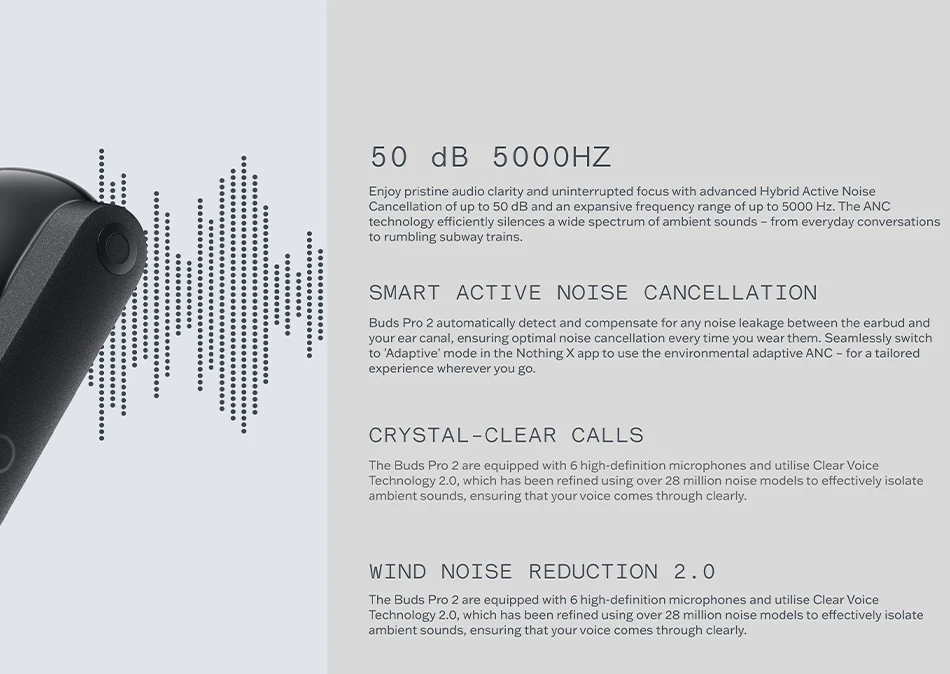 50 dB 5000HZ

Enjoy pristine audio clarity and uninterrupted focus with advanced Hybrid Active Noise Cancellation of up to 50 dB and an expansive frequency range of up to 5000 Hz. The ANC technology efficiently silences a wide spectrum of ambient sounds – from everyday conversations to rumbling subway trains.

SMART ACTIVE NOISE CANCELLATION

Buds Pro 2 automatically detect and compensate for any noise leakage between the earbud and your ear canal, ensuring optimal noise cancellation every time you wear them. Seamlessly switch to 'Adaptive' mode in the Nothing X app to use the environmental adaptive ANC – for a tailored experience wherever you go.

CRYSTAL-CLEAR CALLS

The Buds Pro 2 are equipped with 6 high-definition microphones and utilise Clear Voice Technology 2.0, which has been refined using over 28 million noise models to effectively isolate ambient sounds, ensuring that your voice comes through clearly.

WIND NOISE REDUCTION 2.0

The Buds Pro 2 are equipped with 6 high-definition microphones and utilise Clear Voice Technology 2.0, which has been refined using over 28 million noise models to effectively isolate ambient sounds, ensuring that your voice comes through clearly.